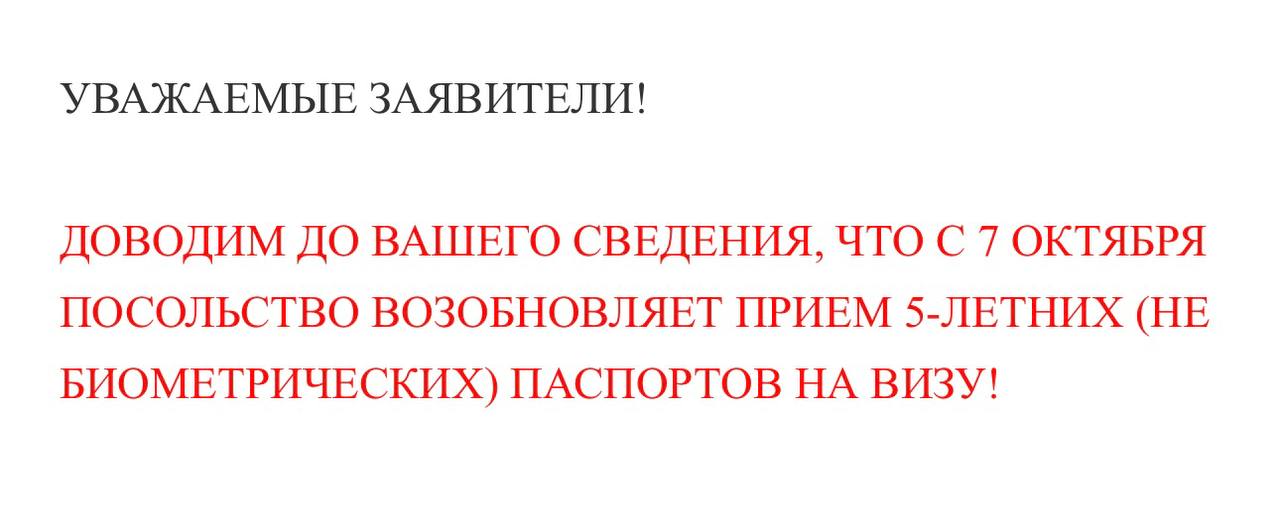 УВАЖАЕМЫЕ ЗАЯВИТЕЛИ!

ДОВОДИМ ДО ВАШЕГО СВЕДЕНИЯ, ЧТО С 7 ОКТЯБРЯ ПОСОЛЬСТВО ВОЗОБНОВЛЯЕТ ПРИЕМ 5-ЛЕТНИХ (НЕ БИОМЕТРИЧЕСКИХ) ПАСПОРТОВ НА ВИЗУ!